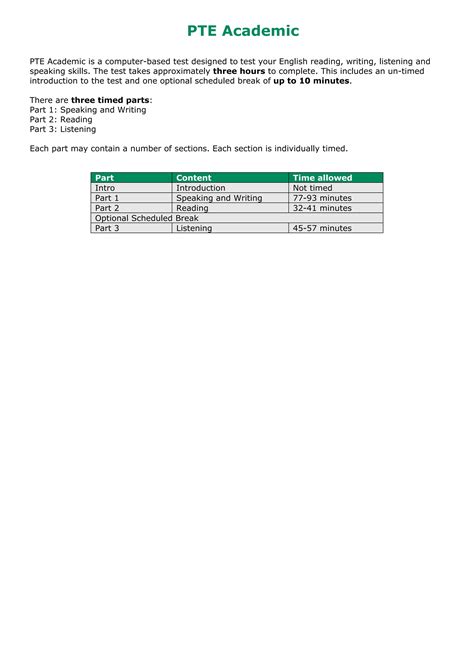 PTE Academic

PTE Academic is a computer-based test designed to test your English reading, writing, listening and speaking skills. The test takes approximately three hours to complete. This includes an un-timed introduction to the test and one optional scheduled break of up to 10 minutes.

There are three timed parts:
Part 1: Speaking and Writing
Part 2: Reading
Part 3: Listening

Each part may contain a number of sections. Each section is individually timed.

| Part | Content | Time allowed |
|---|---|---|
| Intro | Introduction | Not timed |
| Part 1 | Speaking and Writing | 77-93 minutes |
| Part 2 | Reading | 32-41 minutes |
| Optional Scheduled Break | | |
| Part 3 | Listening | 45-57 minutes |